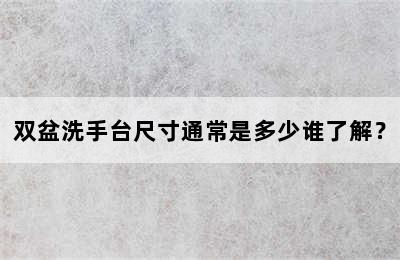 双盆洗手台尺寸通常是多少谁了解？